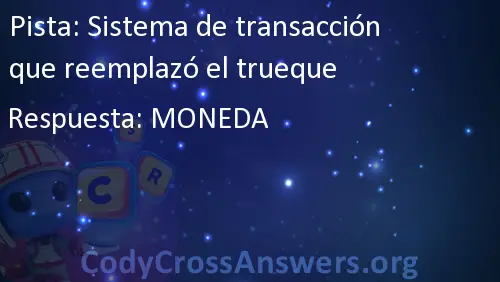 Pista: Sistema de transacción que reemplazó el trueque

Respuesta: MONEDA

S

C R

CodyCrossAnswers.org